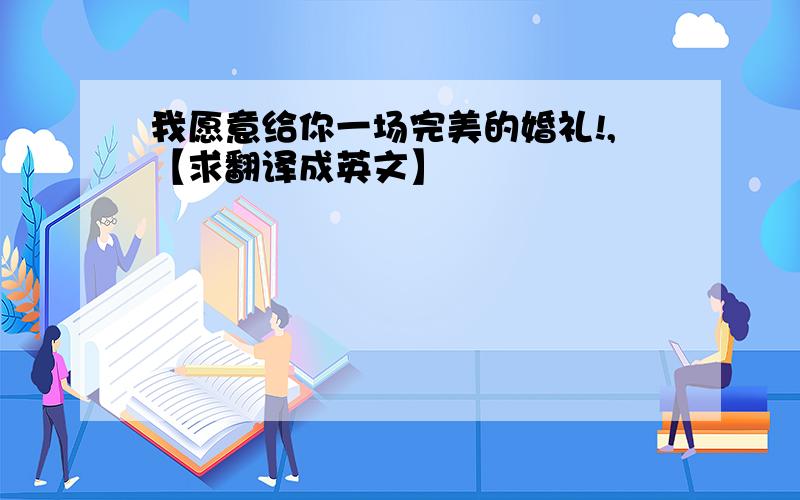 我愿意给你一场完美的婚礼!,【求翻译成英文】